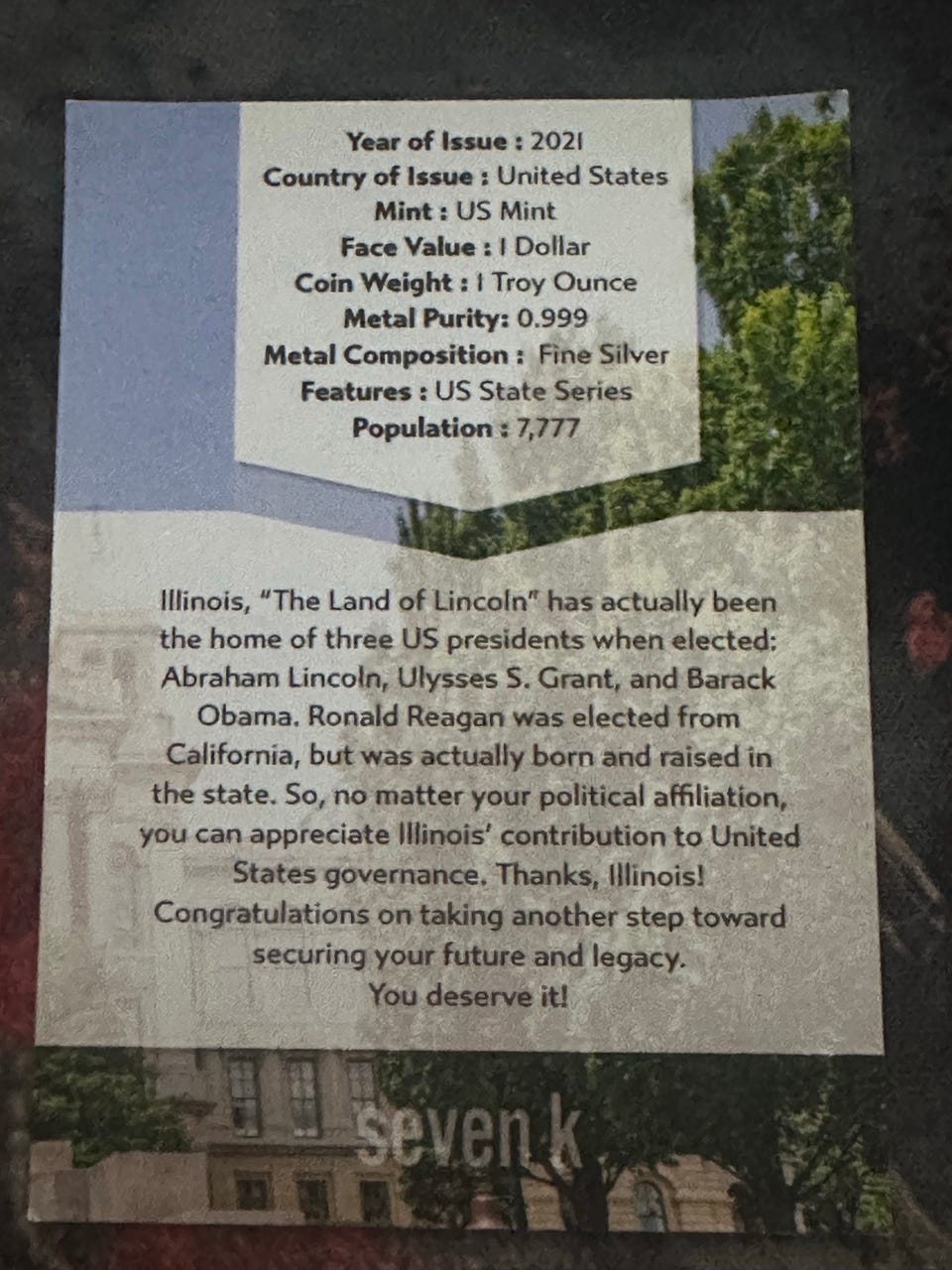 Year of Issue : 2021
Country of Issue : United States
Mint : US Mint
Face Value : 1 Dollar
Coin Weight : 1 Troy Ounce
Metal Purity: 0.999
Metal Composition : Fine Silver
Features : US State Series
Population : 7,777

Illinois, "The Land of Lincoln" has actually been the home of three US presidents when elected: Abraham Lincoln, Ulysses S. Grant, and Barack Obama. Ronald Reagan was elected from California, but was actually born and raised in the state. So, no matter your political affiliation, you can appreciate Illinois' contribution to United States governance. Thanks, Illinois! Congratulations on taking another step toward securing your future and legacy. You deserve it!

seven k